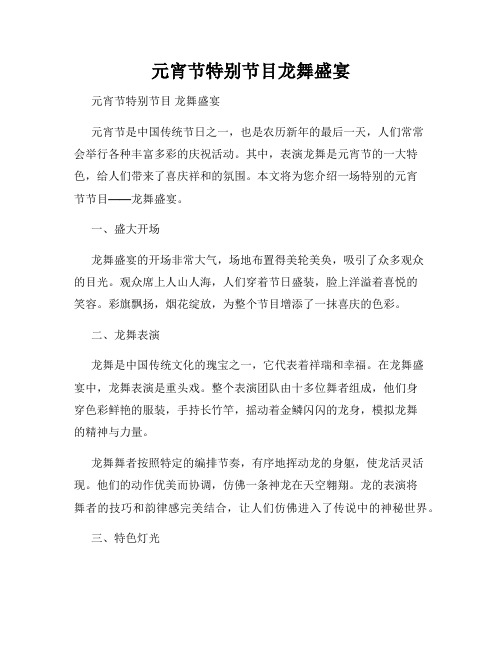 元宵节特别节目龙舞盛宴

元宵节特别节目 龙舞盛宴

元宵节是中国传统节日之一，也是农历新年的最后一天，人们常常会举行各种丰富多彩的庆祝活动。其中，表演龙舞是元宵节的一大特色，给人们带来了喜庆祥和的氛围。本文将为您介绍一场特别的元宵节节目——龙舞盛宴。

一、盛大开场

龙舞盛宴的开场非常大气，场地布置得美轮美奂，吸引了众多观众的目光。观众席上人山人海，人们穿着节日盛装，脸上洋溢着喜悦的笑容。彩旗飘扬，烟花绽放，为整个节目增添了一抹喜庆的色彩。

二、龙舞表演

龙舞是中国传统文化的瑰宝之一，它代表着祥瑞和幸福。在龙舞盛宴中，龙舞表演是重头戏。整个表演团队由十多位舞者组成，他们身穿色彩鲜艳的服装，手持长竹竿，摇动着金鳞闪闪的龙身，模拟龙舞的精神与力量。

龙舞舞者按照特定的编排节奏，有序地挥动龙的身躯，使龙活灵活现。他们的动作优美而协调，仿佛一条神龙在天空翱翔。龙的表演将舞者的技巧和韵律感完美结合，让人们仿佛进入了传说中的神秘世界。

三、特色灯光